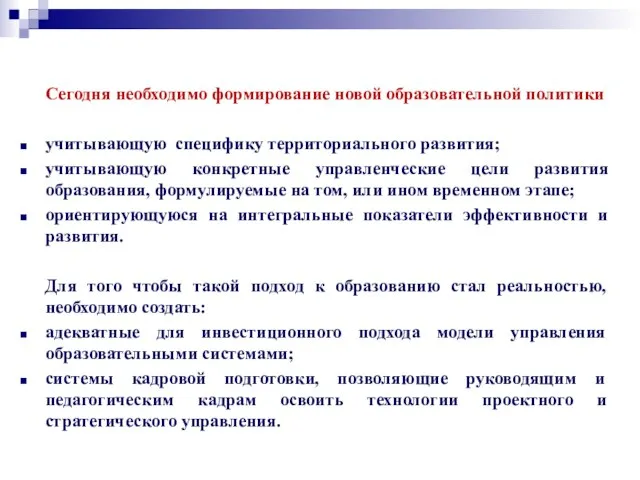 Сегодня необходимо формирование новой образовательной политики

- учитывающую специфику территориального развития;
- учитывающую конкретные управленческие цели развития образования, формулируемые на том, или ином временном этапе;
- ориентирующуюся на интегральные показатели эффективности и развития.

Для того чтобы такой подход к образованию стал реальностью, необходимо создать:

- адекватные для инвестиционного подхода модели управления образовательными системами;
- системы кадровой подготовки, позволяющие руководящим и педагогическим кадрам освоить технологии проектного и стратегического управления.